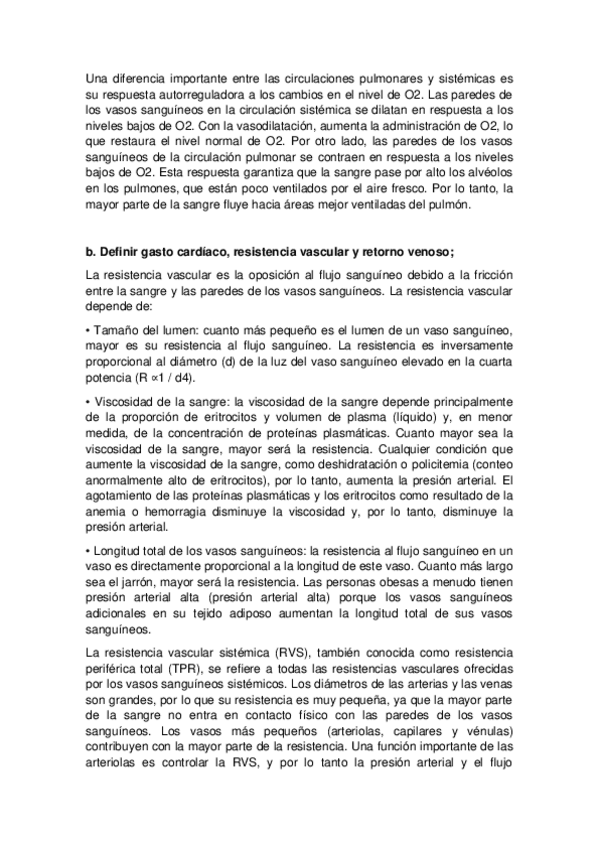 Una diferencia importante entre las circulaciones pulmonares y sistémicas es su respuesta autorreguladora a los cambios en el nivel de O2. Las paredes de los vasos sanguíneos en la circulación sistémica se dilatan en respuesta a los niveles bajos de O2. Con la vasodilatación, aumenta la administración de O2, lo que restaura el nivel normal de O2. Por otro lado, las paredes de los vasos sanguíneos de la circulación pulmonar se contraen en respuesta a los niveles bajos de O2. Esta respuesta garantiza que la sangre pase por alto los alvéolos en los pulmones, que están poco ventilados por el aire fresco. Por lo tanto, la mayor parte de la sangre fluye hacia áreas mejor ventiladas del pulmón.

b. Definir gasto cardíaco, resistencia vascular y retorno venoso;

La resistencia vascular es la oposición al flujo sanguíneo debido a la fricción entre la sangre y las paredes de los vasos sanguíneos. La resistencia vascular depende de:

• Tamaño del lumen: cuanto más pequeño es el lumen de un vaso sanguíneo, mayor es su resistencia al flujo sanguíneo. La resistencia es inversamente proporcional al diámetro (d) de la luz del vaso sanguíneo elevado en la cuarta potencia (R ∝1 / d4).

• Viscosidad de la sangre: la viscosidad de la sangre depende principalmente de la proporción de eritrocitos y volumen de plasma (líquido) y, en menor medida, de la concentración de proteínas plasmáticas. Cuanto mayor sea la viscosidad de la sangre, mayor será la resistencia. Cualquier condición que aumente la viscosidad de la sangre, como deshidratación o policitemia (conteo anormalmente alto de eritrocitos), por lo tanto, aumenta la presión arterial. El agotamiento de las proteínas plasmáticas y los eritrocitos como resultado de la anemia o hemorragia disminuye la viscosidad y, por lo tanto, disminuye la presión arterial.

• Longitud total de los vasos sanguíneos: la resistencia al flujo sanguíneo en un vaso es directamente proporcional a la longitud de este vaso. Cuanto más largo sea el jarrón, mayor será la resistencia. Las personas obesas a menudo tienen presión arterial alta (presión arterial alta) porque los vasos sanguíneos adicionales en su tejido adiposo aumentan la longitud total de sus vasos sanguíneos.

La resistencia vascular sistémica (RVS), también conocida como resistencia periférica total (TPR), se refiere a todas las resistencias vasculares ofrecidas por los vasos sanguíneos sistémicos. Los diámetros de las arterias y las venas son grandes, por lo que su resistencia es muy pequeña, ya que la mayor parte de la sangre no entra en contacto físico con las paredes de los vasos sanguíneos. Los vasos más pequeños (arteriolas, capilares y vénulas) contribuyen con la mayor parte de la resistencia. Una función importante de las arteriolas es controlar la RVS, y por lo tanto la presión arterial y el flujo